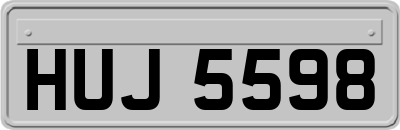 HUJ 5598